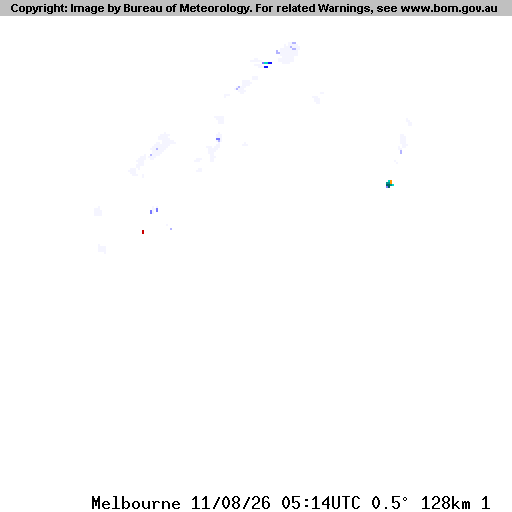 Copyright: Image by Bureau of Meteorology. For related Warnings, see www.bom.gov.au

Melbourne 11/08/26 05:14UTC 0.5° 128km 1